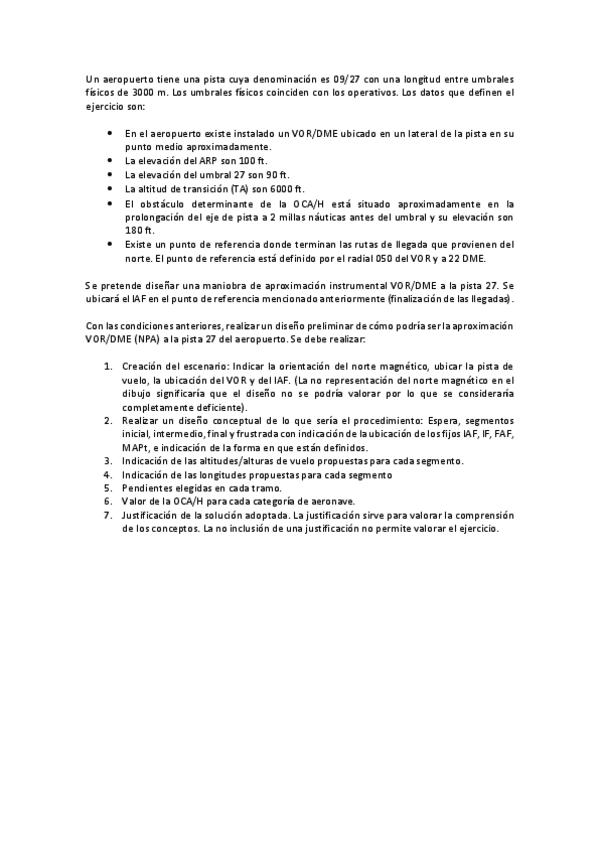 Un aeropuerto tiene una pista cuya denominación es 09/27 con una longitud entre umbrales físicos de 3000 m. Los umbrales físicos coinciden con los operativos. Los datos que definen el ejercicio son:

- En el aeropuerto existe instalado un VOR/DME ubicado en un lateral de la pista en su punto medio aproximadamente.
- La elevación del ARP son 100 ft.
- La elevación del umbral 27 son 90 ft.
- La altitud de transición (TA) son 6000 ft.
- El obstáculo determinante de la OCA/H está situado aproximadamente en la prolongación del eje de pista a 2 millas náuticas antes del umbral y su elevación son 180 ft.
- Existe un punto de referencia donde terminan las rutas de llegada que provienen del norte. El punto de referencia está definido por el radial 050 del VOR y a 22 DME.

Se pretende diseñar una maniobra de aproximación instrumental VOR/DME a la pista 27. Se ubicará el IAF en el punto de referencia mencionado anteriormente (finalización de las llegadas).

Con las condiciones anteriores, realizar un diseño preliminar de cómo podría ser la aproximación VOR/DME (NPA) a la pista 27 del aeropuerto. Se debe realizar:

1. Creación del escenario: Indicar la orientación del norte magnético, ubicar la pista de vuelo, la ubicación del VOR y del IAF. (La no representación del norte magnético en el dibujo significaría que el diseño no se podría valorar por lo que se consideraría completamente deficiente).
2. Realizar un diseño conceptual de lo que sería el procedimiento: Espera, segmentos inicial, intermedio, final y frustrada con indicación de la ubicación de los fijos IAF, IF, FAF, MAPt, e indicación de la forma en que están definidos.
3. Indicación de las altitudes/alturas de vuelo propuestas para cada segmento.
4. Indicación de las longitudes propuestas para cada segmento
5. Pendientes elegidas en cada tramo.
6. Valor de la OCA/H para cada categoría de aeronave.
7. Justificación de la solución adoptada. La justificación sirve para valorar la comprensión de los conceptos. La no inclusión de una justificación no permite valorar el ejercicio.